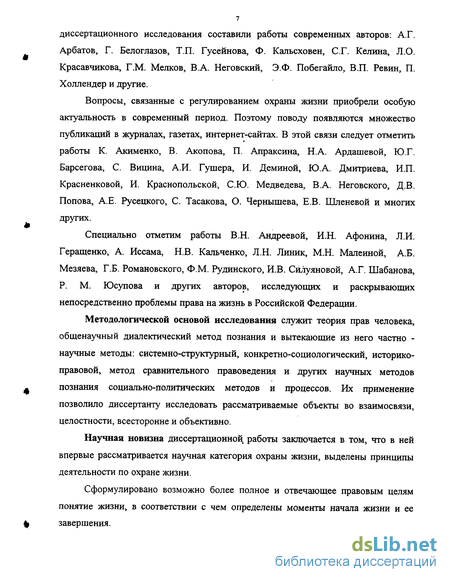 7

диссертационного исследования составили работы современных авторов: А.Г. Арбатов, Г. Белоглазов, Т.П. Гусейнова, Ф. Кальсховен, С.Г. Келина, Л.О. Красавчикова, Г.М. Мелков, В.А. Неговский, Э.Ф. Побегайло, В.П. Ревин, П. Холлендер и другие.

Вопросы, связанные с регулированием охраны жизни приобрели особую актуальность в современный период. Поэтому поводу появляются множество публикаций в журналах, газетах, интернет-сайтах. В этой связи следует отметить работы К. Акименко, В. Акопова, П. Апраксина, Н.А. Ардашевой, Ю.Г. Барсегова, С. Вицина, А.И. Гушера, И. Деминой, Ю.А. Дмитриева, И.П. Красненковой, И. Краснопольской, С.Ю. Медведева, В.А. Неговского, Д.В. Попова, А.Е. Русецкого, С. Тасакова, О. Чернышева, Е.В. Шленевой и многих других.

Специально отметим работы В.Н. Андреевой, И.Н. Афонина, Л.И. Геращенко, А. Иссама, Н.В. Кальченко, Л.Н. Линик, М.Н. Малеиной, А.Б. Мезяева, Г.Б. Романовского, Ф.М. Рудинского, И.В. Силуяновой, А.Г. Шабанова, Р. М. Юсупова и других авторов, исследующих и раскрывающих непосредственно проблемы права на жизнь в Российской Федерации.

Методологической основой исследования служит теория прав человека, общенаучный диалектический метод познания и вытекающие из него частно - научные методы: системно-структурный, конкретно-социологический, историко-правовой, метод сравнительного правоведения и других научных методов познания социально-политических методов и процессов. Их применение позволило диссертанту исследовать рассматриваемые объекты во взаимосвязи, целостности, всесторонне и объективно.

Научная новизна диссертационной работы заключается в том, что в ней впервые рассматривается научная категория охраны жизни, выделены принципы деятельности по охране жизни.

Сформулировано возможно более полное и отвечающее правовым целям понятие жизни, в соответствии с чем определены моменты начала жизни и ее завершения.

dsLib.net
библиотека диссертаций